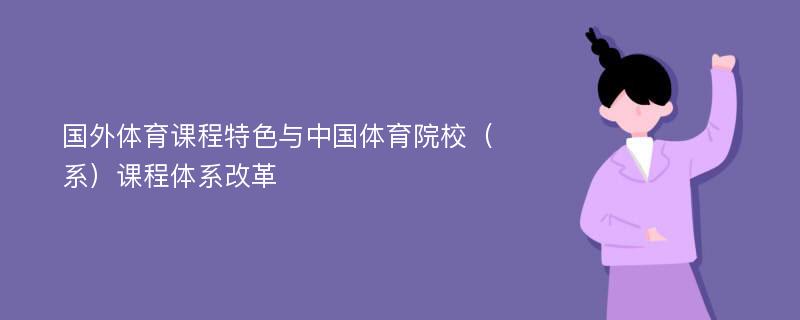 国外体育课程特色与中国体育院校（系）课程体系改革